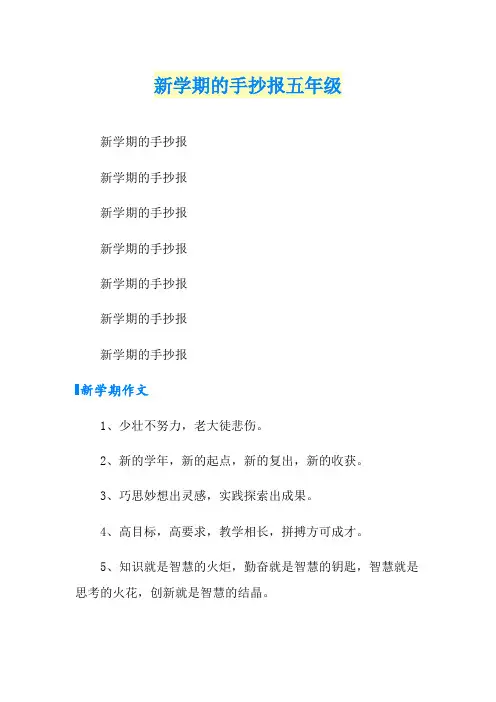 新学期的手抄报五年级

新学期的手抄报

新学期的手抄报

新学期的手抄报

新学期的手抄报

新学期的手抄报

新学期的手抄报

新学期的手抄报

新学期作文

1、少壮不努力，老大徒悲伤。

2、新的学年，新的起点，新的复出，新的收获。

3、巧思妙想出灵感，实践探索出成果。

4、高目标，高要求，教学相长，拼搏方可成才。

5、知识就是智慧的火炬，勤奋就是智慧的钥匙，智慧就是思考的火花，创新就是智慧的结晶。